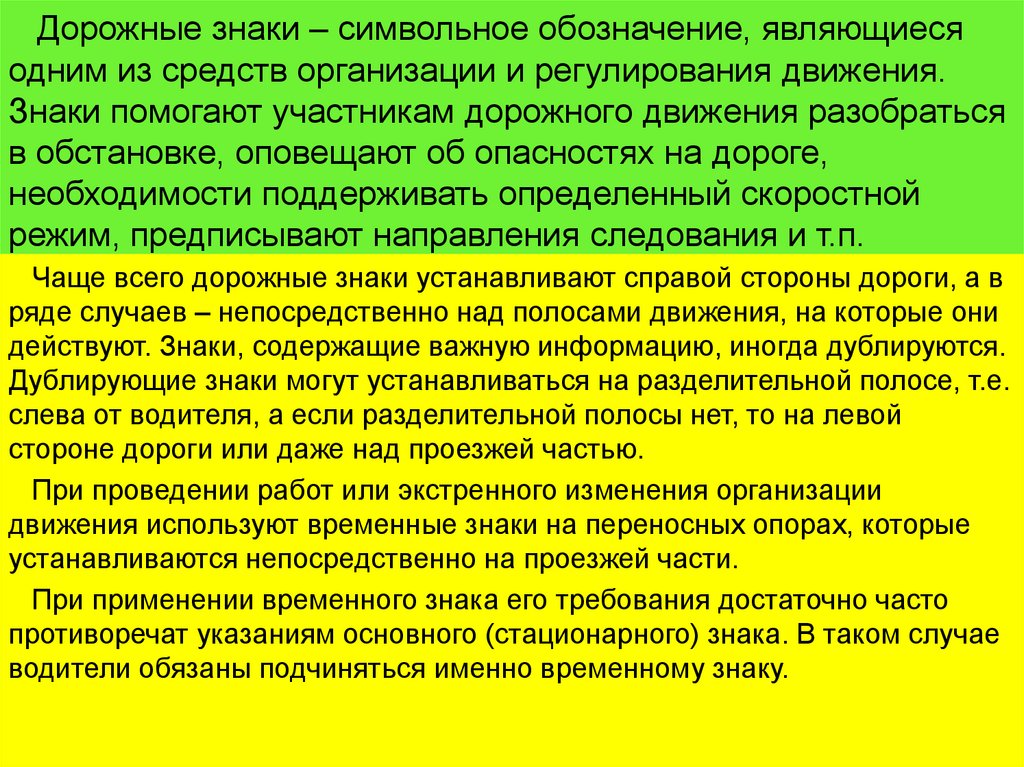 Дорожные знаки – символьное обозначение, являющиеся одним из средств организации и регулирования движения. Знаки помогают участникам дорожного движения разобраться в обстановке, оповещают об опасностях на дороге, необходимости поддерживать определенный скоростной режим, предписывают направления следования и т.п.

Чаще всего дорожные знаки устанавливают справой стороны дороги, а в ряде случаев – непосредственно над полосами движения, на которые они действуют. Знаки, содержащие важную информацию, иногда дублируются. Дублирующие знаки могут устанавливаться на разделительной полосе, т.е. слева от водителя, а если разделительной полосы нет, то на левой стороне дороги или даже над проезжей частью.

При проведении работ или экстренного изменения организации движения используют временные знаки на переносных опорах, которые устанавливаются непосредственно на проезжей части.

При применении временного знака его требования достаточно часто противоречат указаниям основного (стационарного) знака. В таком случае водители обязаны подчиняться именно временному знаку.